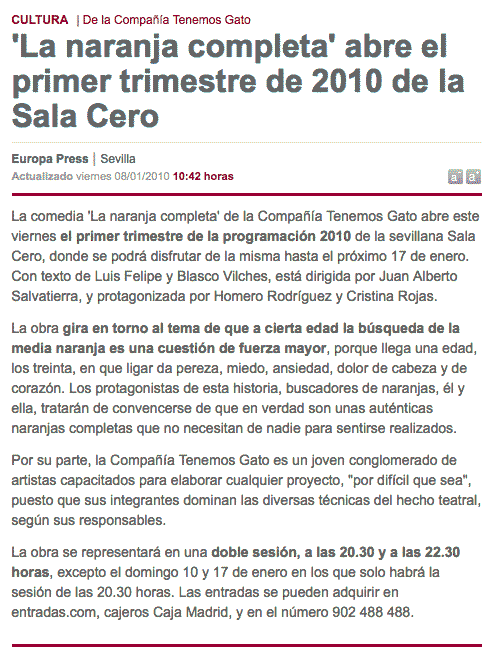 CULTURA | De la Compañía Tenemos Gato

'La naranja completa' abre el primer trimestre de 2010 de la Sala Cero

Europa Press | Sevilla
Actualizado viernes 08/01/2010 10:42 horas

a a

La comedia 'La naranja completa' de la Compañía Tenemos Gato abre este viernes el primer trimestre de la programación 2010 de la sevillana Sala Cero, donde se podrá disfrutar de la misma hasta el próximo 17 de enero. Con texto de Luis Felipe y Blasco Vilches, está dirigida por Juan Alberto Salvatierra, y protagonizada por Homero Rodríguez y Cristina Rojas.

La obra gira en torno al tema de que a cierta edad la búsqueda de la media naranja es una cuestión de fuerza mayor, porque llega una edad, los treinta, en que ligar da pereza, miedo, ansiedad, dolor de cabeza y de corazón. Los protagonistas de esta historia, buscadores de naranjas, él y ella, tratarán de convencerse de que en verdad son unas auténticas naranjas completas que no necesitan de nadie para sentirse realizados.

Por su parte, la Compañía Tenemos Gato es un joven conglomerado de artistas capacitados para elaborar cualquier proyecto, "por difícil que sea", puesto que sus integrantes dominan las diversas técnicas del hecho teatral, según sus responsables.

La obra se representará en una doble sesión, a las 20.30 y a las 22.30 horas, excepto el domingo 10 y 17 de enero en los que solo habrá la sesión de las 20.30 horas. Las entradas se pueden adquirir en entradas.com, cajeros Caja Madrid, y en el número 902 488 488.